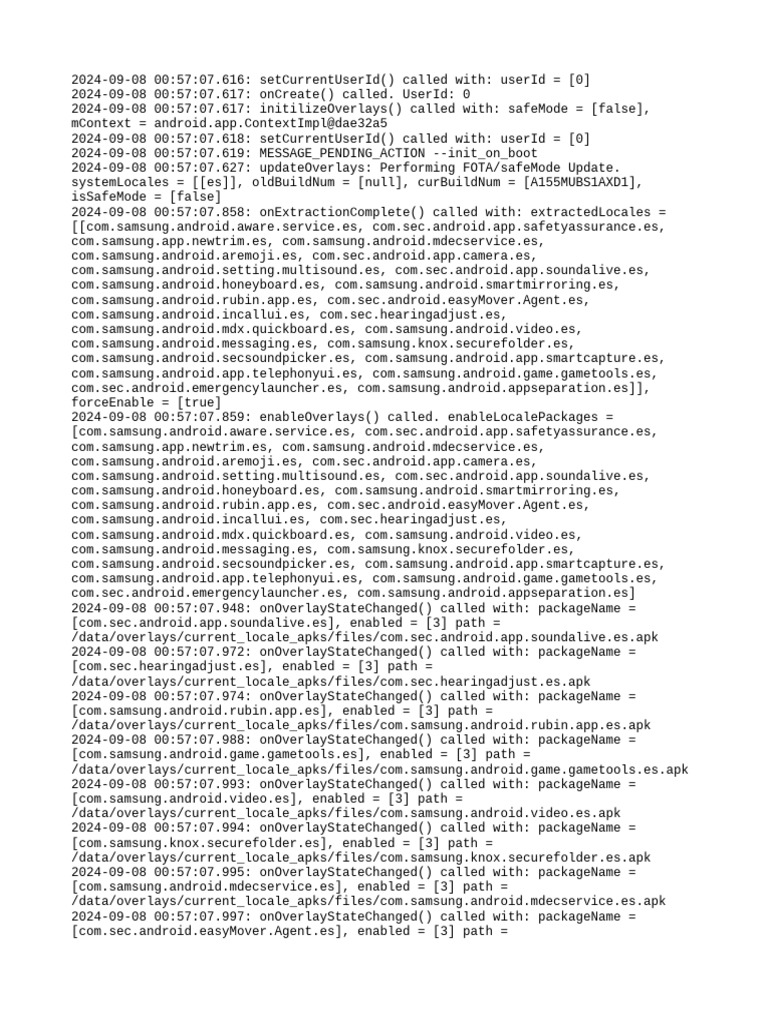 2024-09-08 00:57:07.616: setCurrentUserId() called with: userId = [0]
2024-09-08 00:57:07.617: onCreate() called. UserId: 0
2024-09-08 00:57:07.617: initilizeOverlays() called with: safeMode = [false], mContext = android.app.ContextImpl@dae32a5
2024-09-08 00:57:07.618: setCurrentUserId() called with: userId = [0]
2024-09-08 00:57:07.619: MESSAGE_PENDING_ACTION --init_on_boot
2024-09-08 00:57:07.627: updateOverlays: Performing FOTA/safeMode Update. systemLocales = [[es]], oldBuildNum = [null], curBuildNum = [A155MUBS1AXD1], isSafeMode = [false]
2024-09-08 00:57:07.858: onExtractionComplete() called with: extractedLocales = [[com.samsung.android.aware.service.es, com.sec.android.app.safetyassurance.es, com.samsung.app.newtrim.es, com.samsung.android.mdecservice.es, com.samsung.android.aremoji.es, com.sec.android.app.camera.es, com.samsung.android.setting.multisound.es, com.sec.android.app.soundalive.es, com.samsung.android.honeyboard.es, com.samsung.android.smartmirroring.es, com.samsung.android.rubin.app.es, com.sec.android.easyMover.Agent.es, com.samsung.android.incallui.es, com.sec.hearingadjust.es, com.samsung.android.mdx.quickboard.es, com.samsung.android.video.es, com.samsung.android.messaging.es, com.samsung.knox.securefolder.es, com.samsung.android.secsoundpicker.es, com.samsung.android.app.smartcapture.es, com.samsung.android.app.telephonyui.es, com.samsung.android.game.gametools.es, com.sec.android.emergencylauncher.es, com.samsung.android.appseparation.es]], forceEnable = [true]
2024-09-08 00:57:07.859: enableOverlays() called. enableLocalePackages = [com.samsung.android.aware.service.es, com.sec.android.app.safetyassurance.es, com.samsung.app.newtrim.es, com.samsung.android.mdecservice.es, com.samsung.android.aremoji.es, com.sec.android.app.camera.es, com.samsung.android.setting.multisound.es, com.sec.android.app.soundalive.es, com.samsung.android.honeyboard.es, com.samsung.android.smartmirroring.es, com.samsung.android.rubin.app.es, com.sec.android.easyMover.Agent.es, com.samsung.android.incallui.es, com.sec.hearingadjust.es, com.samsung.android.mdx.quickboard.es, com.samsung.android.video.es, com.samsung.android.messaging.es, com.samsung.knox.securefolder.es, com.samsung.android.secsoundpicker.es, com.samsung.android.app.smartcapture.es, com.samsung.android.app.telephonyui.es, com.samsung.android.game.gametools.es, com.sec.android.emergencylauncher.es, com.samsung.android.appseparation.es]
2024-09-08 00:57:07.948: onOverlayStateChanged() called with: packageName = [com.sec.android.app.soundalive.es], enabled = [3] path = /data/overlays/current_locale_apks/files/com.sec.android.app.soundalive.es.apk
2024-09-08 00:57:07.972: onOverlayStateChanged() called with: packageName = [com.sec.hearingadjust.es], enabled = [3] path = /data/overlays/current_locale_apks/files/com.sec.hearingadjust.es.apk
2024-09-08 00:57:07.974: onOverlayStateChanged() called with: packageName = [com.samsung.android.rubin.app.es], enabled = [3] path = /data/overlays/current_locale_apks/files/com.samsung.android.rubin.app.es.apk
2024-09-08 00:57:07.988: onOverlayStateChanged() called with: packageName = [com.samsung.android.game.gametools.es], enabled = [3] path = /data/overlays/current_locale_apks/files/com.samsung.android.game.gametools.es.apk
2024-09-08 00:57:07.993: onOverlayStateChanged() called with: packageName = [com.samsung.android.video.es], enabled = [3] path = /data/overlays/current_locale_apks/files/com.samsung.android.video.es.apk
2024-09-08 00:57:07.994: onOverlayStateChanged() called with: packageName = [com.samsung.knox.securefolder.es], enabled = [3] path = /data/overlays/current_locale_apks/files/com.samsung.knox.securefolder.es.apk
2024-09-08 00:57:07.995: onOverlayStateChanged() called with: packageName = [com.samsung.android.mdecservice.es], enabled = [3] path = /data/overlays/current_locale_apks/files/com.samsung.android.mdecservice.es.apk
2024-09-08 00:57:07.997: onOverlayStateChanged() called with: packageName = [com.sec.android.easyMover.Agent.es], enabled = [3] path =